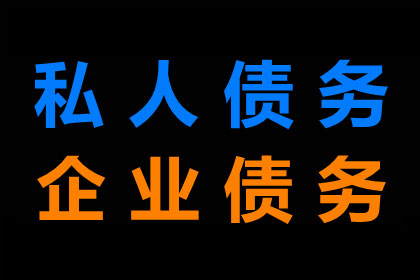 私人债务
企业债务